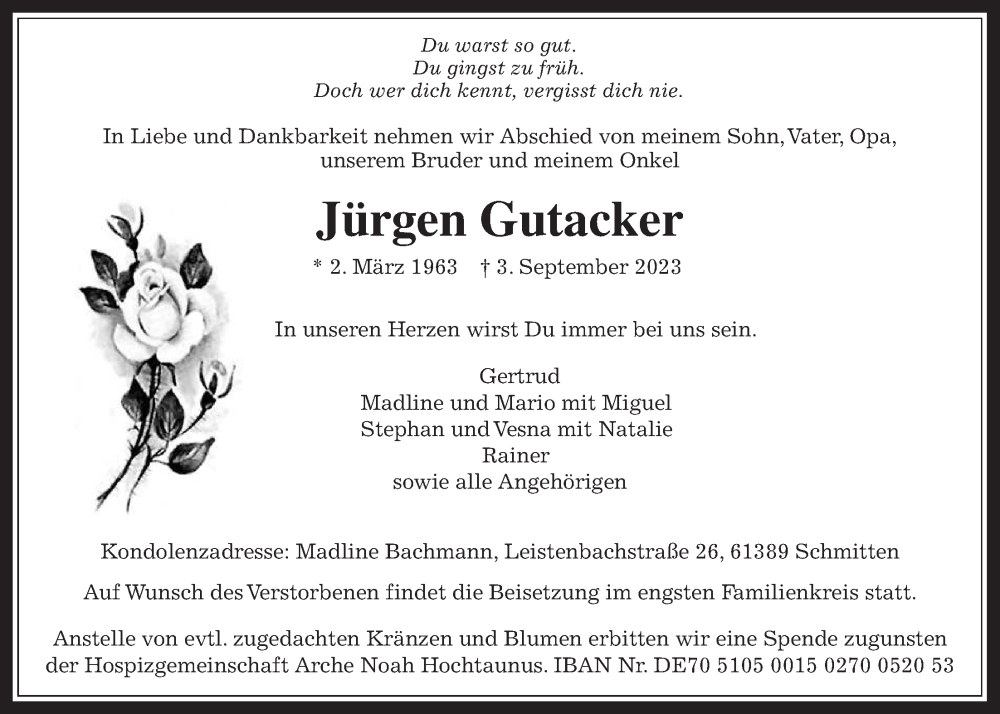 Du warst so gut.
Du gingst zu früh.
Doch wer dich kennt, vergisst dich nie.

In Liebe und Dankbarkeit nehmen wir Abschied von meinem Sohn, Vater, Opa, unserem Bruder und meinem Onkel

Jürgen Gutacker

* 2. März 1963 † 3. September 2023

In unseren Herzen wirst Du immer bei uns sein.

Gertrud
Madline und Mario mit Miguel
Stephan und Vesna mit Natalie
Rainer
sowie alle Angehörigen

Kondolenzadresse: Madline Bachmann, Leistenbachstraße 26, 61389 Schmitten

Auf Wunsch des Verstorbenen findet die Beisetzung im engsten Familienkreis statt.

Anstelle von evtl. zugedachten Kränzen und Blumen erbitten wir eine Spende zugunsten der Hospizgemeinschaft Arche Noah Hochtaunus. IBAN Nr. DE70 5105 0015 0270 0520 53